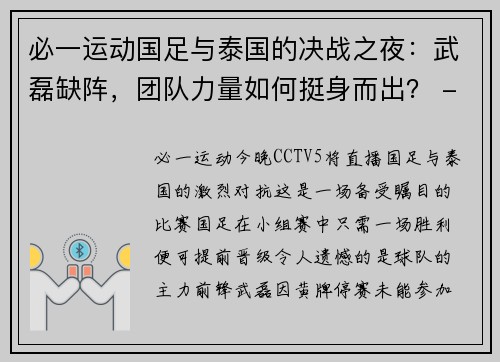 必一运动国足与泰国的决战之夜：武磊缺阵，团队力量如何挺身而出？ -

必一运动今晚CCTV5将直播国足与泰国的激烈对抗这是一场备受瞩目的比赛国足在小组赛中只需一场胜利便可提前晋级令人遗憾的是球队的主力前锋武磊因黄牌停赛未能参加